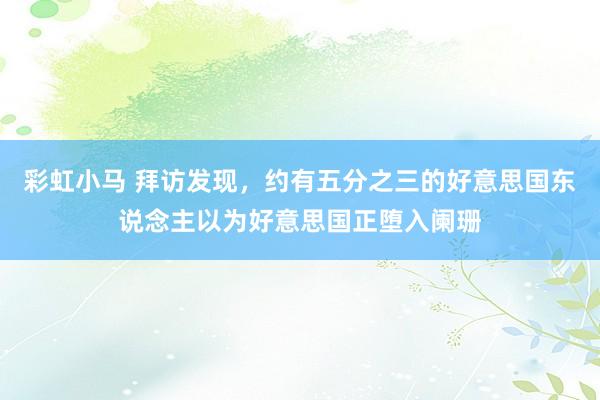 彩虹小马 拜访发现，约有五分之三的好意思国东说念主以为好意思国正堕入阑珊